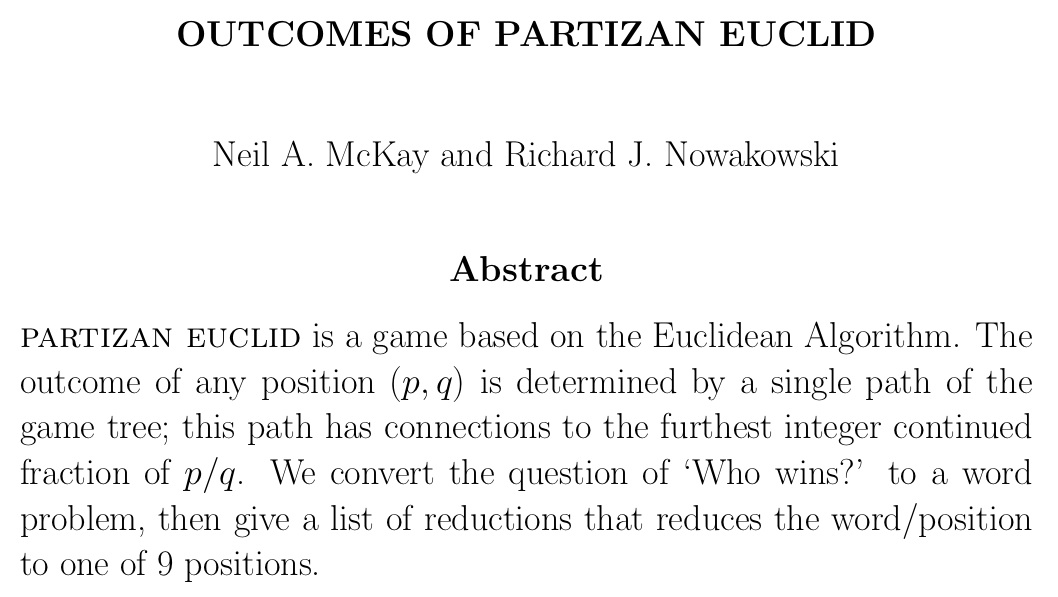 OUTCOMES OF PARTIZAN EUCLID

Neil A. McKay and Richard J. Nowakowski

Abstract

PARTIZAN EUCLID is a game based on the Euclidean Algorithm. The outcome of any position $(p, q)$ is determined by a single path of the game tree; this path has connections to the furthest integer continued fraction of $p/q$. We convert the question of 'Who wins?' to a word problem, then give a list of reductions that reduces the word/position to one of 9 positions.